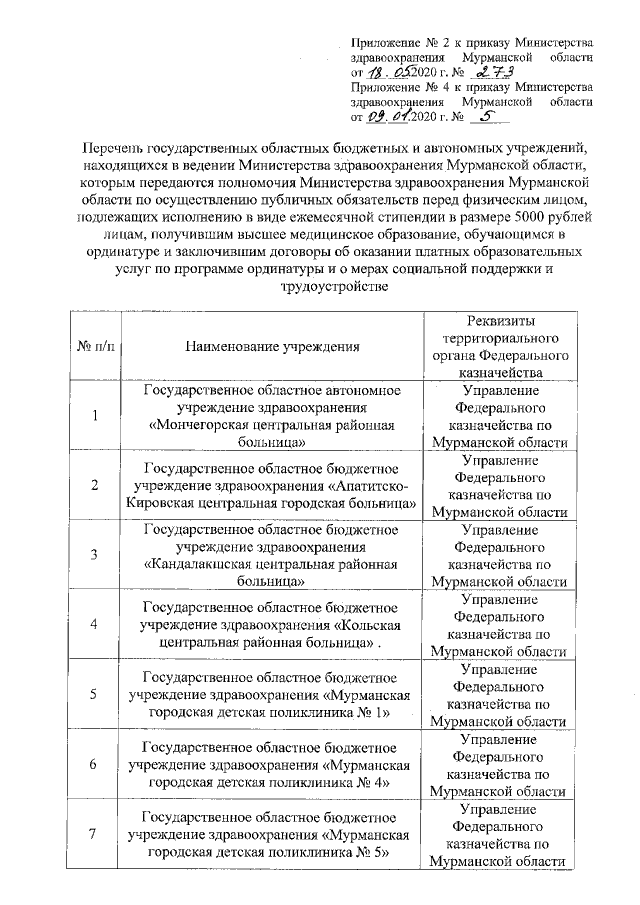 Приложение № 2 к приказу Министерства здравоохранения Мурманской области от 18.05.2020 г. № 273
Приложение № 4 к приказу Министерства здравоохранения Мурманской области от 09.01.2020 г. № 5

Перечень государственных областных бюджетных и автономных учреждений, находящихся в ведении Министерства здравоохранения Мурманской области, которым передаются полномочия Министерства здравоохранения Мурманской области по осуществлению публичных обязательств перед физическим лицом, подлежащих исполнению в виде ежемесячной стипендии в размере 5000 рублей лицам, получившим высшее медицинское образование, обучающимся в ординатуре и заключившим договоры об оказании платных образовательных услуг по программе ординатуры и о мерах социальной поддержки и трудоустройстве

| № п/п | Наименование учреждения | Реквизиты территориального органа Федерального казначейства |
|---|---|---|
| 1 | Государственное областное автономное учреждение здравоохранения «Мончегорская центральная районная больница» | Управление Федерального казначейства по Мурманской области |
| 2 | Государственное областное бюджетное учреждение здравоохранения «Апатитско-Кировская центральная городская больница» | Управление Федерального казначейства по Мурманской области |
| 3 | Государственное областное бюджетное учреждение здравоохранения «Кандалакшская центральная районная больница» | Управление Федерального казначейства по Мурманской области |
| 4 | Государственное областное бюджетное учреждение здравоохранения «Кольская центральная районная больница» . | Управление Федерального казначейства по Мурманской области |
| 5 | Государственное областное бюджетное учреждение здравоохранения «Мурманская городская детская поликлиника № 1» | Управление Федерального казначейства по Мурманской области |
| 6 | Государственное областное бюджетное учреждение здравоохранения «Мурманская городская детская поликлиника № 4» | Управление Федерального казначейства по Мурманской области |
| 7 | Государственное областное бюджетное учреждение здравоохранения «Мурманская городская детская поликлиника № 5» | Управление Федерального казначейства по Мурманской области |